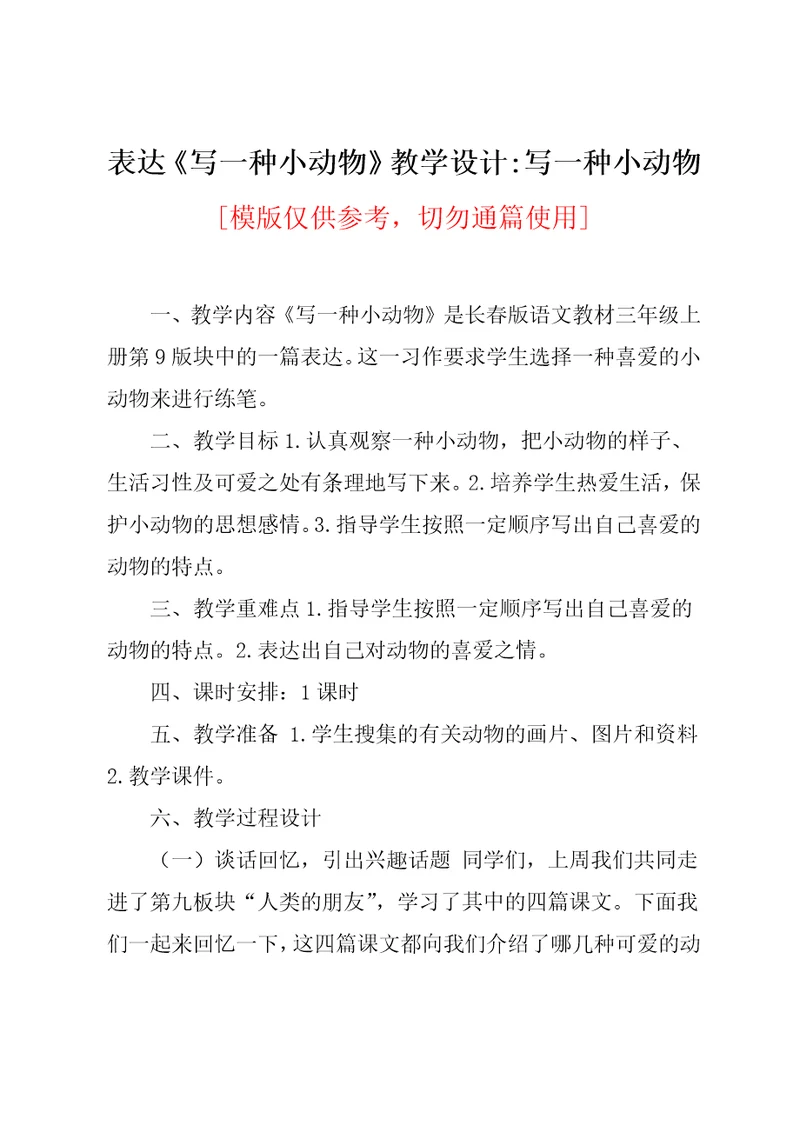 表达《写一种小动物》教学设计:写一种小动物

[模版仅供参考，切勿通篇使用]

一、教学内容《写一种小动物》是长春版语文教材三年级上册第9版块中的一篇表达。这一习作要求学生选择一种喜爱的小动物来进行练笔。

二、教学目标 1.认真观察一种小动物，把小动物的样子、生活习性及可爱之处有条理地写下来。2.培养学生热爱生活，保护小动物的思想感情。3.指导学生按照一定顺序写出自己喜爱的动物的特点。

三、教学重难点 1.指导学生按照一定顺序写出自己喜爱的动物的特点。2.表达出自己对动物的喜爱之情。

四、课时安排：1课时

五、教学准备 1.学生搜集的有关动物的画片、图片和资料 2.教学课件。

六、教学过程设计

（一）谈话回忆，引出兴趣话题 同学们，上周我们共同走进了第九板块“人类的朋友”，学习了其中的四篇课文。下面我们一起来回忆一下，这四篇课文都向我们介绍了哪几种可爱的动